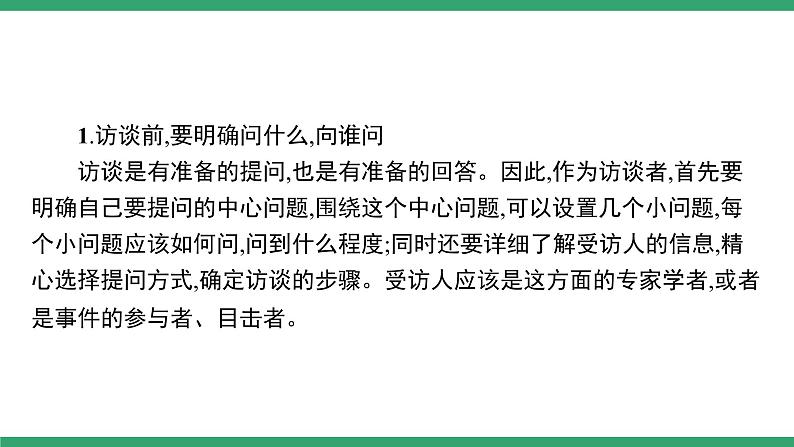 1.访谈前,要明确问什么,向谁问

访谈是有准备的提问,也是有准备的回答。因此,作为访谈者,首先要明确自己要提问的中心问题,围绕这个中心问题,可以设置几个小问题,每个小问题应该如何问,问到什么程度;同时还要详细了解受访人的信息,精心选择提问方式,确定访谈的步骤。受访人应该是这方面的专家学者,或者是事件的参与者、目击者。